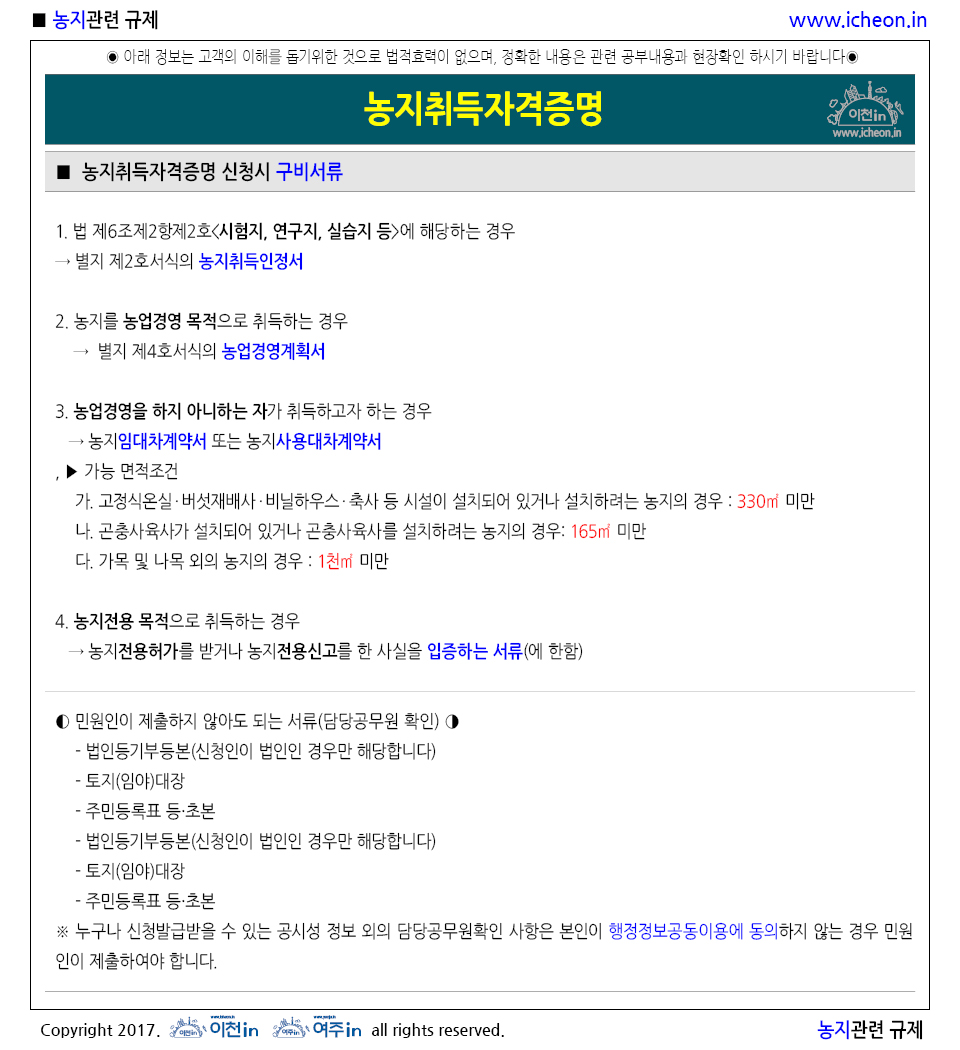 ■ 농지관련 규제 www.icheon.in

◉ 아래 정보는 고객의 이해를 돕기위한 것으로 법적효력이 없으며, 정확한 내용은 관련 공부내용과 현장확인 하시기 바랍니다◉

농지취득자격증명

이천in
www.icheon.in

■ 농지취득자격증명 신청시 구비서류

1. 법 제6조제2항제2호<시험지, 연구지, 실습지 등>에 해당하는 경우
→ 별지 제2호서식의 농지취득인정서

2. 농지를 농업경영 목적으로 취득하는 경우
→ 별지 제4호서식의 농업경영계획서

3. 농업경영을 하지 아니하는 자가 취득하고자 하는 경우
→ 농지임대차계약서 또는 농지사용대차계약서
, ▶ 가능 면적조건
가. 고정식온실·버섯재배사·비닐하우스·축사 등 시설이 설치되어 있거나 설치하려는 농지의 경우 : 330㎡ 미만
나. 곤충사육사가 설치되어 있거나 곤충사육사를 설치하려는 농지의 경우: 165㎡ 미만
다. 가목 및 나목 외의 농지의 경우 : 1천㎡ 미만

4. 농지전용 목적으로 취득하는 경우
→ 농지전용허가를 받거나 농지전용신고를 한 사실을 입증하는 서류(에 한함)

◐ 민원인이 제출하지 않아도 되는 서류(담당공무원 확인) ◑
- 법인등기부등본(신청인이 법인인 경우만 해당합니다)
- 토지(임야)대장
- 주민등록표 등·초본
- 법인등기부등본(신청인이 법인인 경우만 해당합니다)
- 토지(임야)대장
- 주민등록표 등·초본
※ 누구나 신청발급받을 수 있는 공시성 정보 외의 담당공무원확인 사항은 본인이 행정정보공동이용에 동의하지 않는 경우 민원인이 제출하여야 합니다.

Copyright 2017. 이천in 여주in all rights reserved. 농지관련 규제